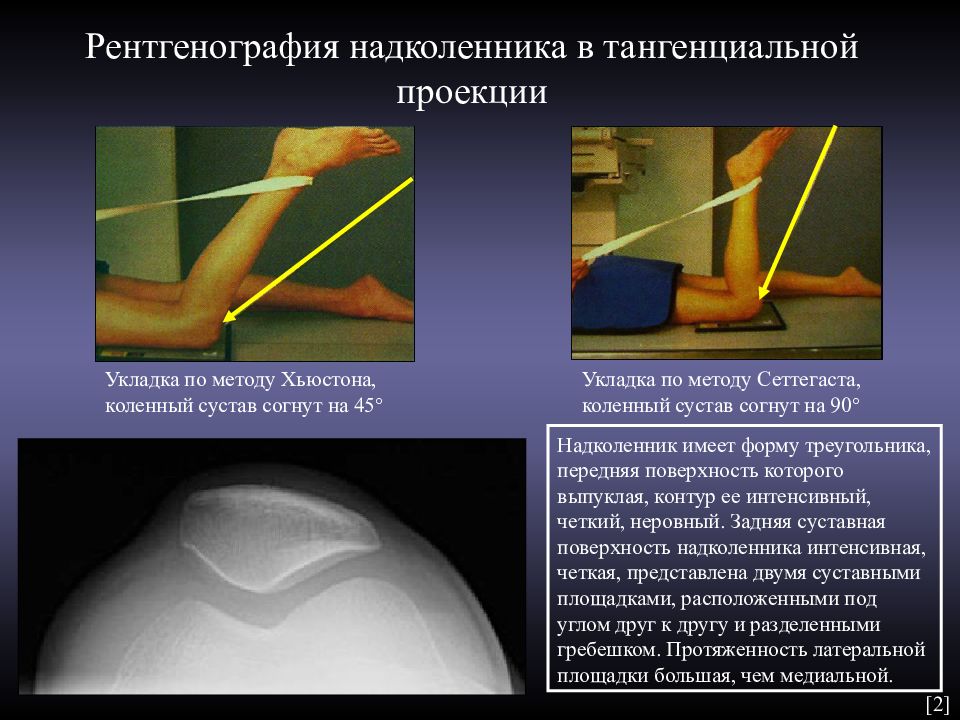 Рентгенография надколенника в тангенциальной проекции

Укладка по методу Хьюстона, коленный сустав согнут на 45°

Укладка по методу Сеттегаста, коленный сустав согнут на 90°

Надколенник имеет форму треугольника, передняя поверхность которого выпуклая, контур ее интенсивный, четкий, неровный. Задняя суставная поверхность надколенника интенсивная, четкая, представлена двумя суставными площадками, расположенными под углом друг к другу и разделенными гребешком. Протяженность латеральной площадки большая, чем медиальной.

[2]